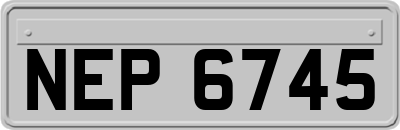 NEP 6745